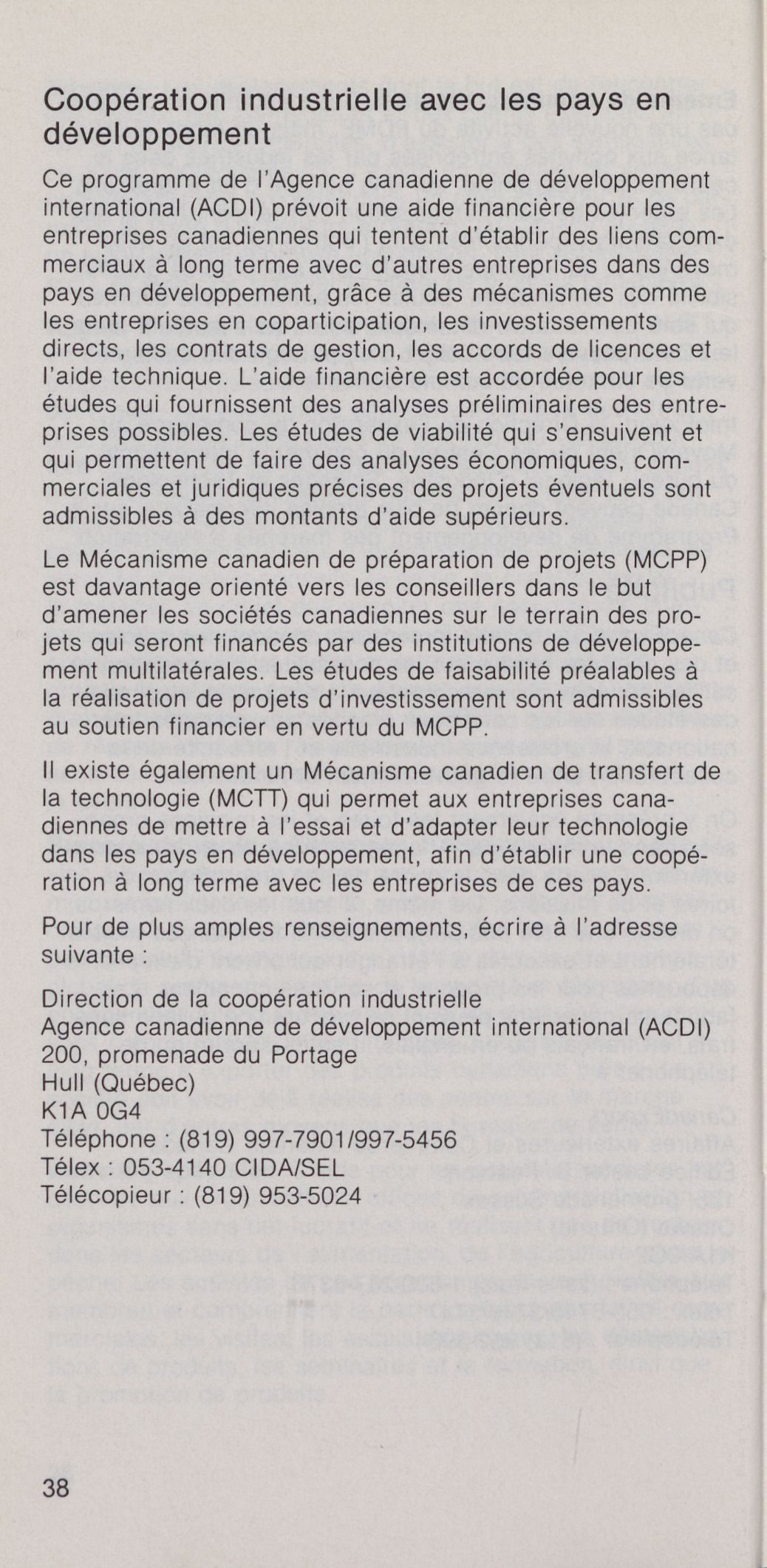 Coopération industrielle avec les pays en développement

Ce programme de l'Agence canadienne de développement international (ACDI) prévoit une aide financière pour les entreprises canadiennes qui tentent d'établir des liens commerciaux à long terme avec d'autres entreprises dans des pays en développement, grâce à des mécanismes comme les entreprises en coparticipation, les investissements directs, les contrats de gestion, les accords de licences et l'aide technique. L'aide financière est accordée pour les études qui fournissent des analyses préliminaires des entreprises possibles. Les études de viabilité qui s'ensuivent et qui permettent de faire des analyses économiques, commerciales et juridiques précises des projets éventuels sont admissibles à des montants d'aide supérieurs.

Le Mécanisme canadien de préparation de projets (MCPP) est davantage orienté vers les conseillers dans le but d'amener les sociétés canadiennes sur le terrain des projets qui seront financés par des institutions de développement multilatérales. Les études de faisabilité préalables à la réalisation de projets d'investissement sont admissibles au soutien financier en vertu du MCPP.

Il existe également un Mécanisme canadien de transfert de la technologie (MCTT) qui permet aux entreprises canadiennes de mettre à l'essai et d'adapter leur technologie dans les pays en développement, afin d'établir une coopération à long terme avec les entreprises de ces pays.

Pour de plus amples renseignements, écrire à l'adresse suivante :

Direction de la coopération industrielle
Agence canadienne de développement international (ACDI)
200, promenade du Portage
Hull (Québec)
K1A 0G4
Téléphone : (819) 997-7901/997-5456
Télex : 053-4140 CIDA/SEL
Télécopieur : (819) 953-5024

38